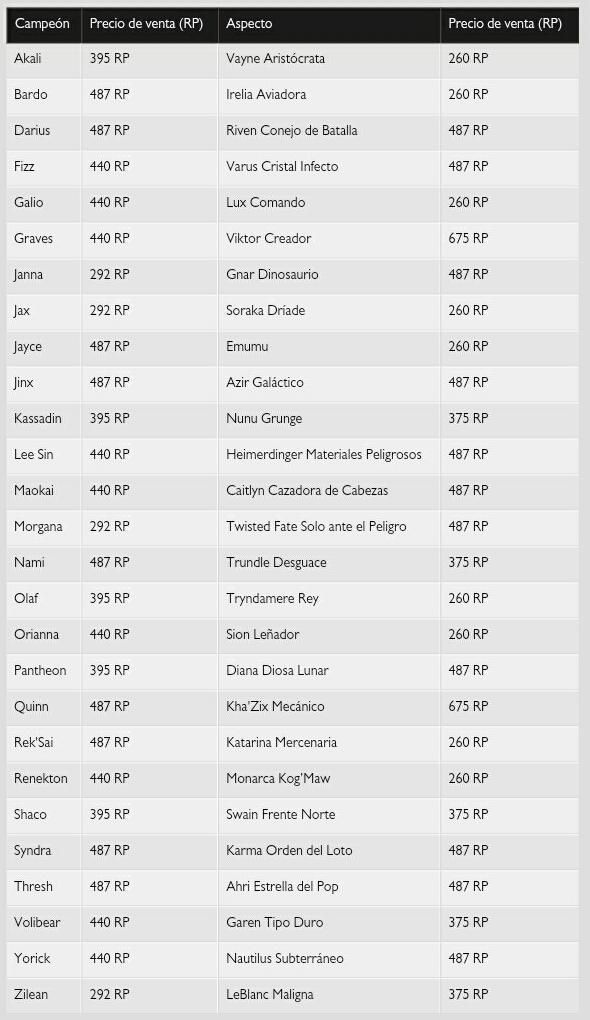 | Campeón | Precio de venta (RP) | Aspecto | Precio de venta (RP) |
|---|---|---|---|
| Akali | 395 RP | Vayne Aristócrata | 260 RP |
| Bardo | 487 RP | Irelia Aviadora | 260 RP |
| Darius | 487 RP | Riven Conejo de Batalla | 487 RP |
| Fizz | 440 RP | Varus Cristal Infecto | 487 RP |
| Galio | 440 RP | Lux Comando | 260 RP |
| Graves | 440 RP | Viktor Creador | 675 RP |
| Janna | 292 RP | Gnar Dinosaurio | 487 RP |
| Jax | 292 RP | Soraka Dríade | 260 RP |
| Jayce | 487 RP | Emumu | 260 RP |
| Jinx | 487 RP | Azir Galáctico | 487 RP |
| Kassadin | 395 RP | Nunu Grunge | 375 RP |
| Lee Sin | 440 RP | Heimerdinger Materiales Peligrosos | 487 RP |
| Maokai | 440 RP | Caitlyn Cazadora de Cabezas | 487 RP |
| Morgana | 292 RP | Twisted Fate Solo ante el Peligro | 487 RP |
| Nami | 487 RP | Trundle Desguace | 375 RP |
| Olaf | 395 RP | Tryndamere Rey | 260 RP |
| Orianna | 440 RP | Sion Leñador | 260 RP |
| Pantheon | 395 RP | Diana Diosa Lunar | 487 RP |
| Quinn | 487 RP | Kha'Zix Mecánico | 675 RP |
| Rek'Sai | 487 RP | Katarina Mercenaria | 260 RP |
| Renekton | 440 RP | Monarca Kog'Maw | 260 RP |
| Shaco | 395 RP | Swain Frente Norte | 375 RP |
| Syndra | 487 RP | Karma Orden del Loto | 487 RP |
| Thresh | 487 RP | Ahri Estrella del Pop | 487 RP |
| Volibear | 440 RP | Garen Tipo Duro | 375 RP |
| Yorick | 440 RP | Nautilus Subterráneo | 487 RP |
| Zilean | 292 RP | LeBlanc Maligna | 375 RP |